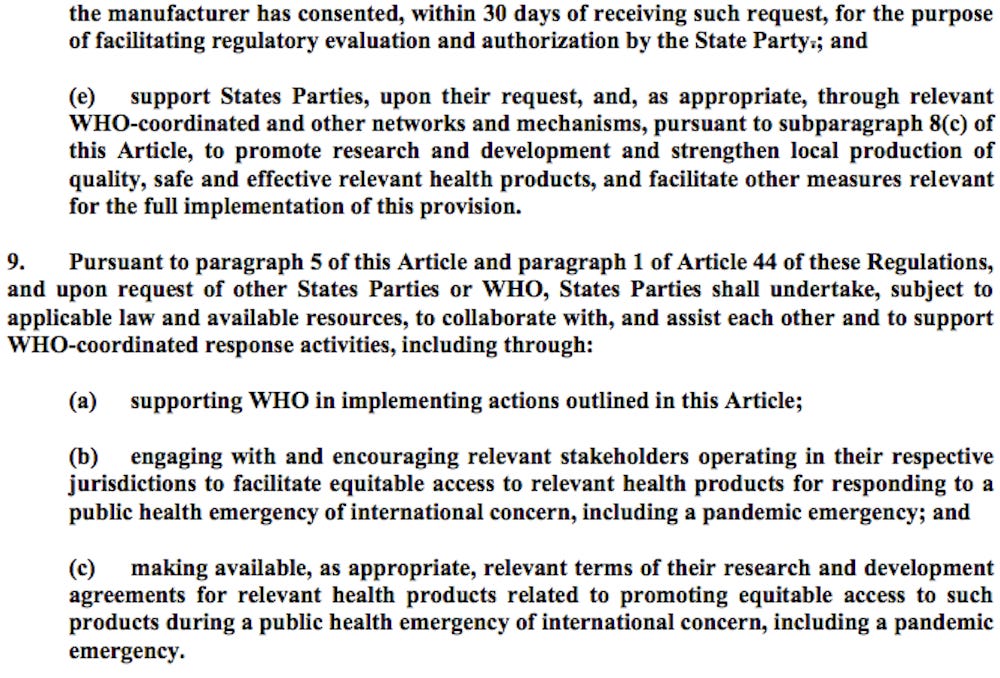 the manufacturer has consented, within 30 days of receiving such request, for the purpose of facilitating regulatory evaluation and authorization by the State Party.; and

(e) support States Parties, upon their request, and, as appropriate, through relevant WHO-coordinated and other networks and mechanisms, pursuant to subparagraph 8(c) of this Article, to promote research and development and strengthen local production of quality, safe and effective relevant health products, and facilitate other measures relevant for the full implementation of this provision.

9. Pursuant to paragraph 5 of this Article and paragraph 1 of Article 44 of these Regulations, and upon request of other States Parties or WHO, States Parties shall undertake, subject to applicable law and available resources, to collaborate with, and assist each other and to support WHO-coordinated response activities, including through:

(a) supporting WHO in implementing actions outlined in this Article;

(b) engaging with and encouraging relevant stakeholders operating in their respective jurisdictions to facilitate equitable access to relevant health products for responding to a public health emergency of international concern, including a pandemic emergency; and

(c) making available, as appropriate, relevant terms of their research and development agreements for relevant health products related to promoting equitable access to such products during a public health emergency of international concern, including a pandemic emergency.